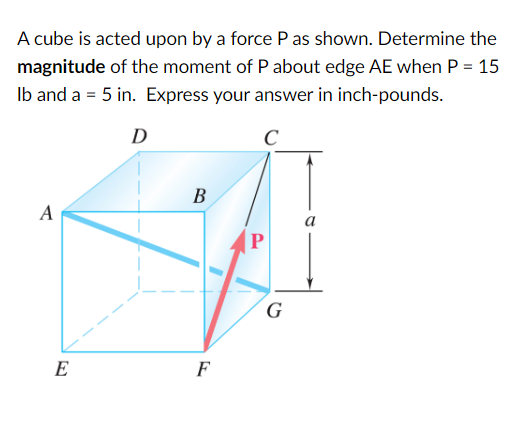 A cube is acted upon by a force P as shown. Determine the **magnitude** of the moment of P about edge AE when P = 15 lb and a = 5 in. Express your answer in inch-pounds.

D
C
B
A
a
P
G
E
F